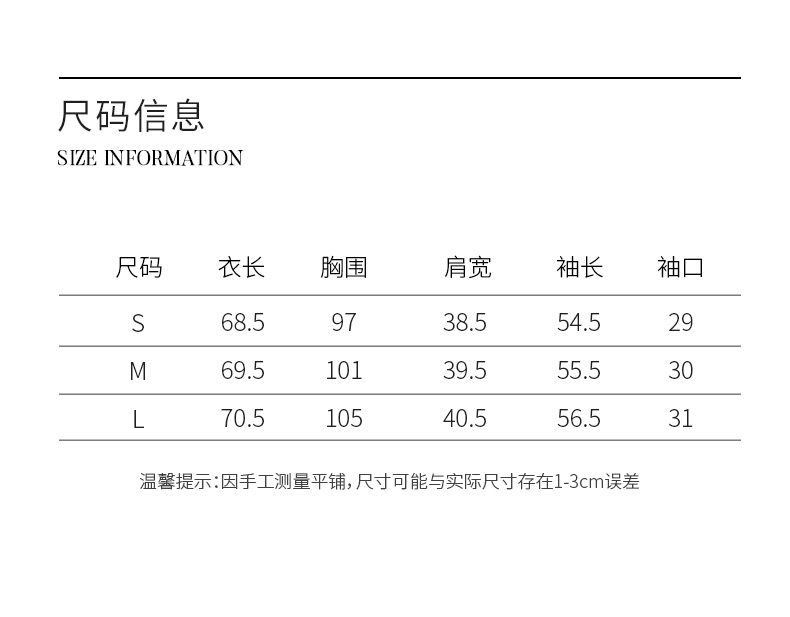 尺码信息
SIZE INFORMATION

| 尺码 | 衣长 | 胸围 | 肩宽 | 袖长 | 袖口 |
|---|---|---|---|---|---|
| S | 68.5 | 97 | 38.5 | 54.5 | 29 |
| M | 69.5 | 101 | 39.5 | 55.5 | 30 |
| L | 70.5 | 105 | 40.5 | 56.5 | 31 |

温馨提示:因手工测量平铺,尺寸可能与实际尺寸存在1-3cm误差